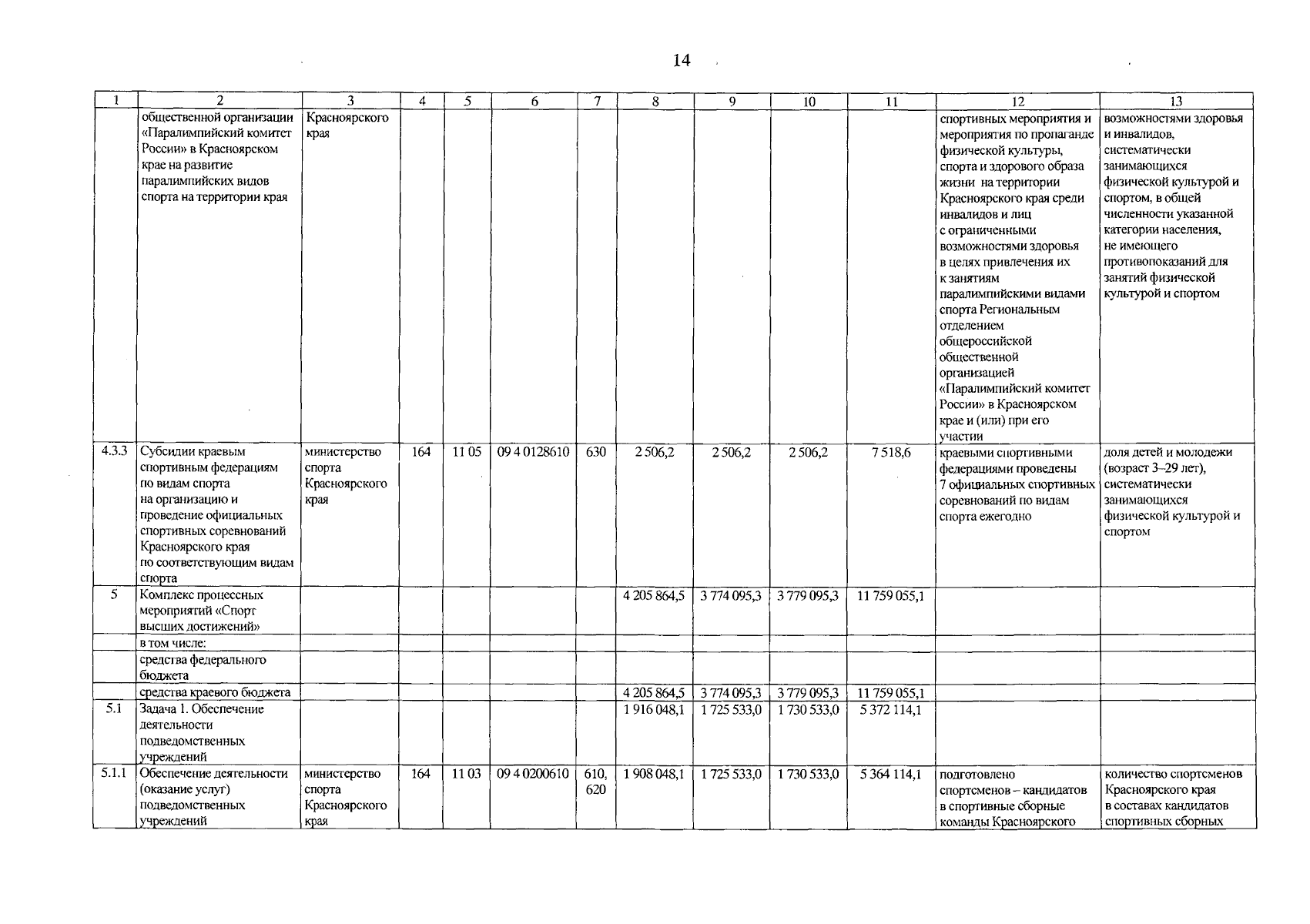 14

| 1 | 2 | 3 | 4 | 5 | 6 | 7 | 8 | 9 | 10 | 11 | 12 | 13 |
|---|---|---|---|---|---|---|---|---|---|---|---|---|
| | общественной организации «Паралимпийский комитет России» в Красноярском крае на развитие паралимпийских видов спорта на территории края | Красноярского края | | | | | | | | | спортивных мероприятия и мероприятия по пропаганде физической культуры, спорта и здорового образа жизни на территории Красноярского края среди инвалидов и лиц с ограниченными возможностями здоровья в целях привлечения их к занятиям паралимпийскими видами спорта Региональным отделением общероссийской общественной организацией «Паралимпийский комитет России» в Красноярском крае и (или) при его участии | возможностями здоровья и инвалидов, систематически занимающихся физической культурой и спортом, в общей численности указанной категории населения, не имеющего противопоказаний для занятий физической культурой и спортом |
| 4.3.3 | Субсидии краевым спортивным федерациям по видам спорта на организацию и проведение официальных спортивных соревнований Красноярского края по соответствующим видам спорта | министерство спорта Красноярского края | 164 | 11 05 | 09 4 0128610 | 630 | 2 506,2 | 2 506,2 | 2 506,2 | 7 518,6 | краевыми спортивными федерациями проведены 7 официальных спортивных соревнований по видам спорта ежегодно | доля детей и молодежи (возраст 3–29 лет), систематически занимающихся физической культурой и спортом |
| 5 | Комплекс процессных мероприятий «Спорт высших достижений» | | | | | | 4 205 864,5 | 3 774 095,3 | 3 779 095,3 | 11 759 055,1 | | |
| | в том числе: | | | | | | | | | | | |
| | средства федерального бюджета | | | | | | | | | | | |
| | средства краевого бюджета | | | | | | 4 205 864,5 | 3 774 095,3 | 3 779 095,3 | 11 759 055,1 | | |
| 5.1 | Задача 1. Обеспечение деятельности подведомственных учреждений | | | | | | 1 916 048,1 | 1 725 533,0 | 1 730 533,0 | 5 372 114,1 | | |
| 5.1.1 | Обеспечение деятельности (оказание услуг) подведомственных учреждений | министерство спорта Красноярского края | 164 | 11 03 | 09 4 0200610 | 610, 620 | 1 908 048,1 | 1 725 533,0 | 1 730 533,0 | 5 364 114,1 | подготовлено спортсменов – кандидатов в спортивные сборные команды Красноярского | количество спортсменов Красноярского края в составах кандидатов спортивных сборных |